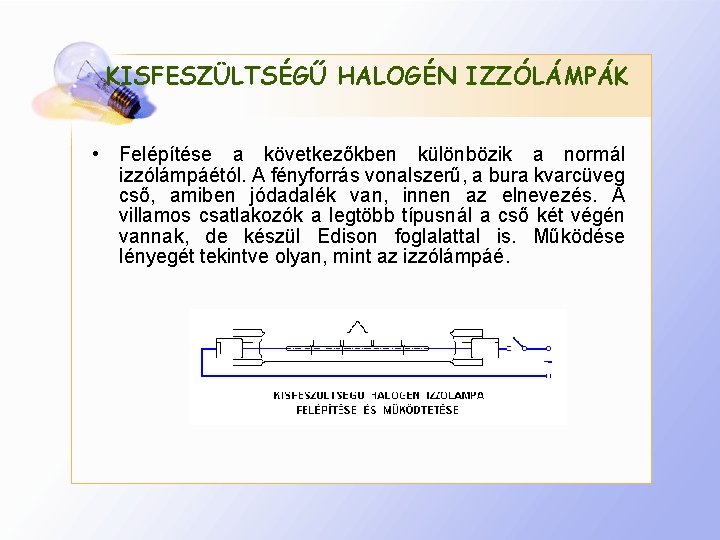 KISFESZÜLTSÉGŰ HALOGÉN IZZÓLÁMPÁK

• Felépítése a következőkben különbözik a normál izzólámpáétól. A fényforrás vonalszerű, a bura kvarcüveg cső, amiben jódadalék van, innen az elnevezés. A villamos csatlakozók a legtöbb típusnál a cső két végén vannak, de készül Edison foglalattal is. Működése lényegét tekintve olyan, mint az izzólámpáé.

KISFESZÜLTSÉGŰ HALOGÉN IZZÓLÁMPA
FELÉPÍTÉSE ÉS MŰKÖDTETÉSE